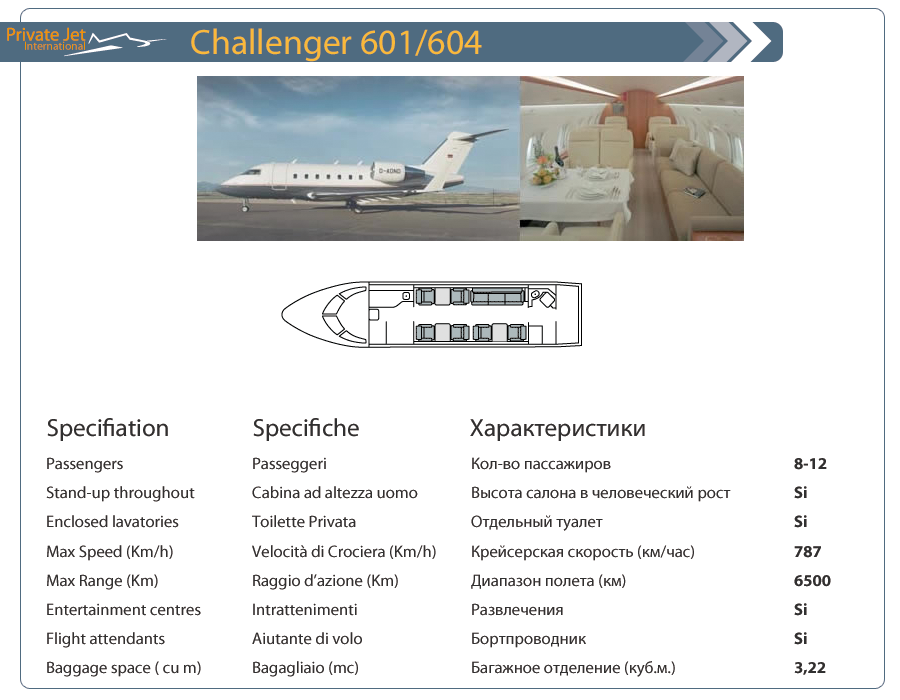 Private Jet International

Challenger 601/604

D-AONO

| Specifiation | Specifiche | Характеристики | |
|---|---|---|---|
| Passengers | Passeggeri | Кол-во пассажиров | 8-12 |
| Stand-up throughout | Cabina ad altezza uomo | Высота салона в человеческий рост | Si |
| Enclosed lavatories | Toilette Privata | Отдельный туалет | Si |
| Max Speed (Km/h) | Velocità di Crociera (Km/h) | Крейсерская скорость (км/час) | 787 |
| Max Range (Km) | Raggio d'azione (Km) | Диапазон полета (км) | 6500 |
| Entertainment centres | Intrattenimenti | Развлечения | Si |
| Flight attendants | Aiutante di volo | Бортпроводник | Si |
| Baggage space ( cu m) | Bagagliaio (mc) | Багажное отделение (куб.м.) | 3,22 |